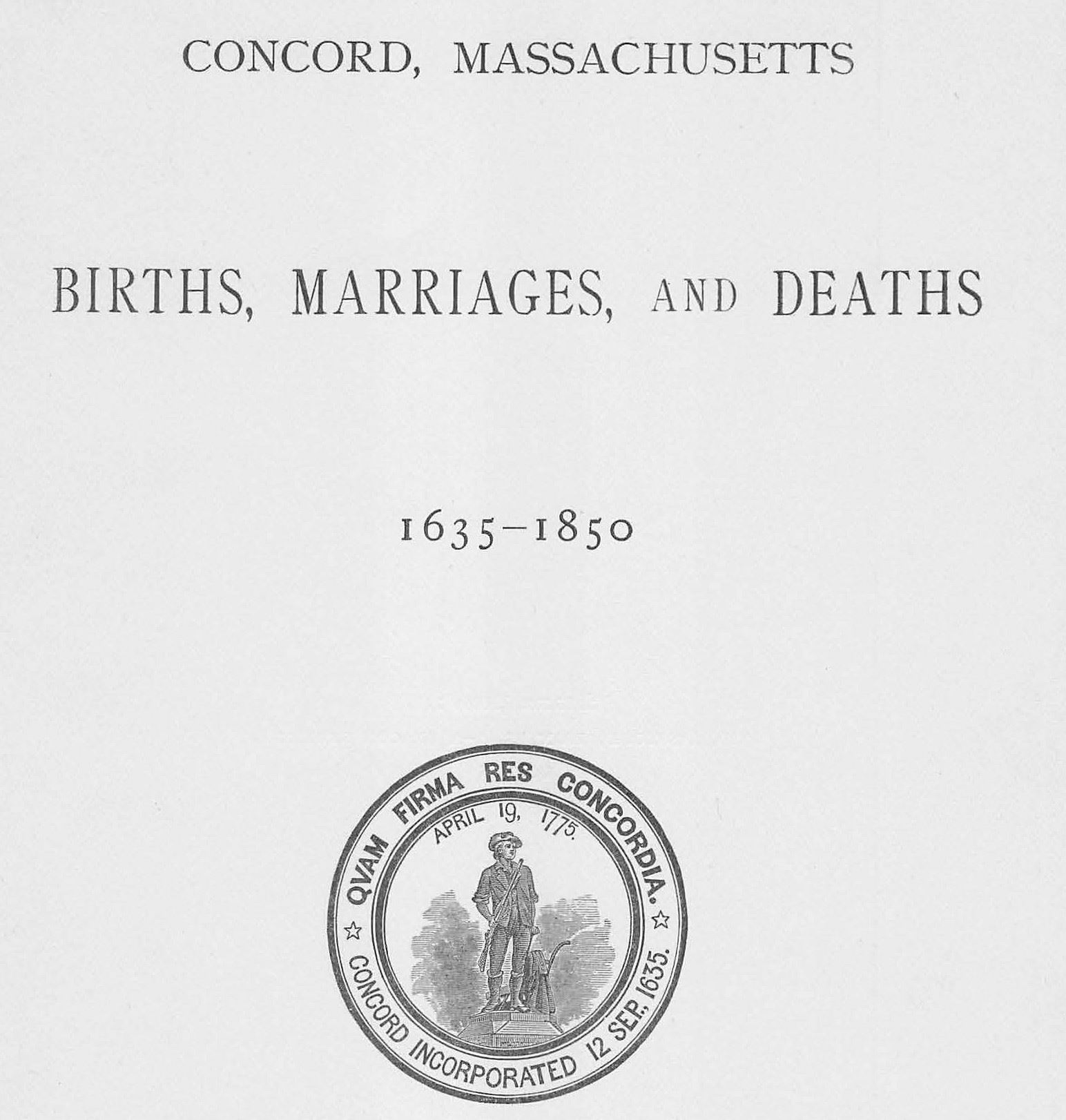 CONCORD, MASSACHUSETTS

BIRTHS, MARRIAGES, AND DEATHS

1635–1850

QVAM FIRMA RES CONCORDIA.

APRIL 19, 1775.

CONCORD INCORPORATED 12 SEP. 1635.